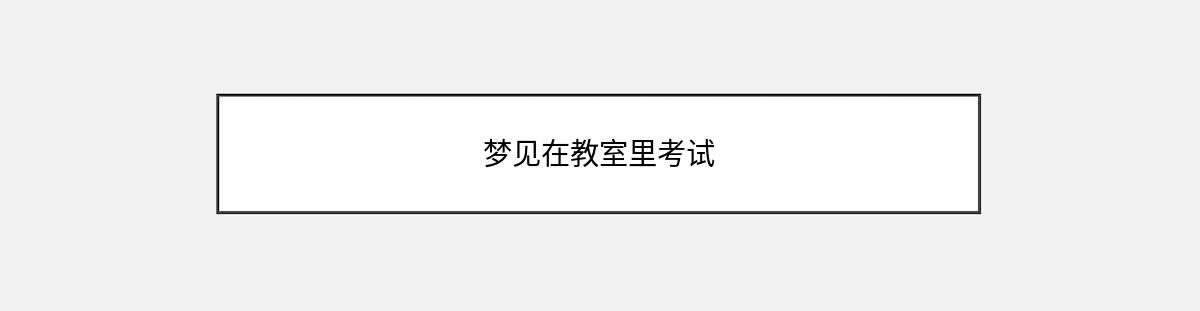 梦见在教室里考试